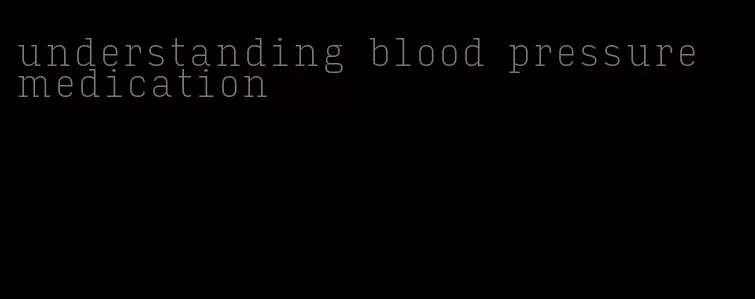 understanding blood pressure medication